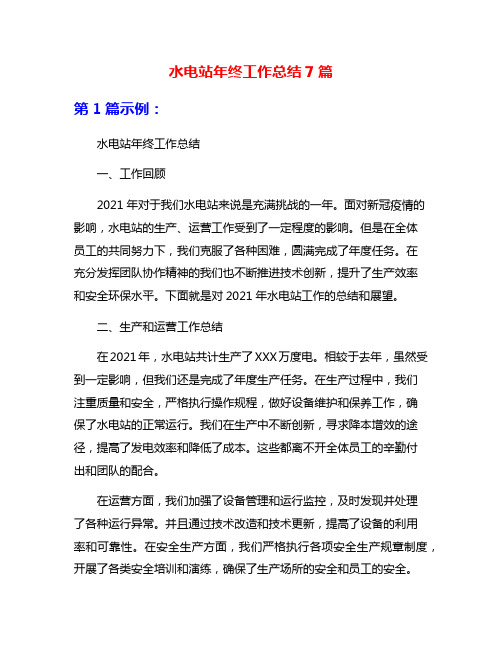 水电站年终工作总结 7 篇

第 1 篇示例：

水电站年终工作总结

一、工作回顾

2021 年对于我们水电站来说是充满挑战的一年。面对新冠疫情的影响，水电站的生产、运营工作受到了一定程度的影响。但是在全体员工的共同努力下，我们克服了各种困难，圆满完成了年度任务。在充分发挥团队协作精神的我们也不断推进技术创新，提升了生产效率和安全环保水平。下面就是对 2021 年水电站工作的总结和展望。

二、生产和运营工作总结

在 2021 年，水电站共计生产了 XXX 万度电。相较于去年，虽然受到一定影响，但我们还是完成了年度生产任务。在生产过程中，我们注重质量和安全，严格执行操作规程，做好设备维护和保养工作，确保了水电站的正常运行。我们在生产中不断创新，寻求降本增效的途径，提高了发电效率和降低了成本。这些都离不开全体员工的辛勤付出和团队的配合。

在运营方面，我们加强了设备管理和运行监控，及时发现并处理了各种运行异常。并且通过技术改造和技术更新，提高了设备的利用率和可靠性。在安全生产方面，我们严格执行各项安全生产规章制度，开展了各类安全培训和演练，确保了生产场所的安全和员工的安全。